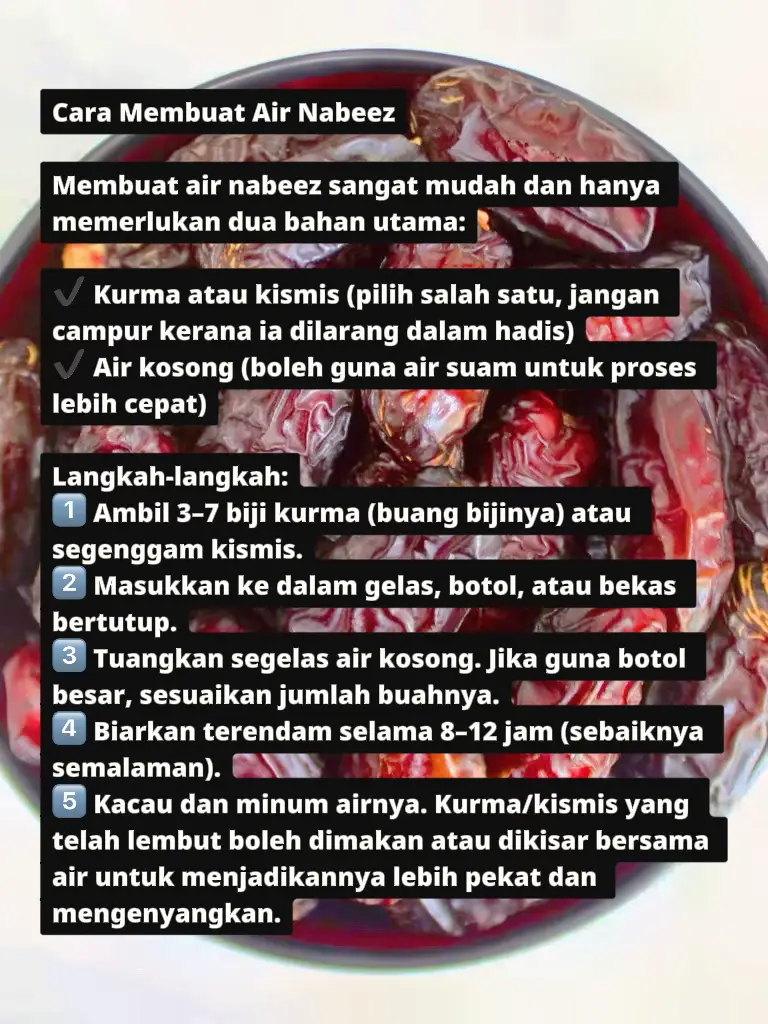 Cara Membuat Air Nabeez

Membuat air nabeez sangat mudah dan hanya memerlukan dua bahan utama:

✔️ Kurma atau kismis (pilih salah satu, jangan campur kerana ia dilarang dalam hadis)
✔️ Air kosong (boleh guna air suam untuk proses lebih cepat)

Langkah-langkah:
1️⃣ Ambil 3–7 biji kurma (buang bijinya) atau segenggam kismis.
2️⃣ Masukkan ke dalam gelas, botol, atau bekas bertutup.
3️⃣ Tuangkan segelas air kosong. Jika guna botol besar, sesuaikan jumlah buahnya.
4️⃣ Biarkan terendam selama 8–12 jam (sebaiknya semalaman).
5️⃣ Kacau dan minum airnya. Kurma/kismis yang telah lembut boleh dimakan atau dikisar bersama air untuk menjadikannya lebih pekat dan mengenyangkan.